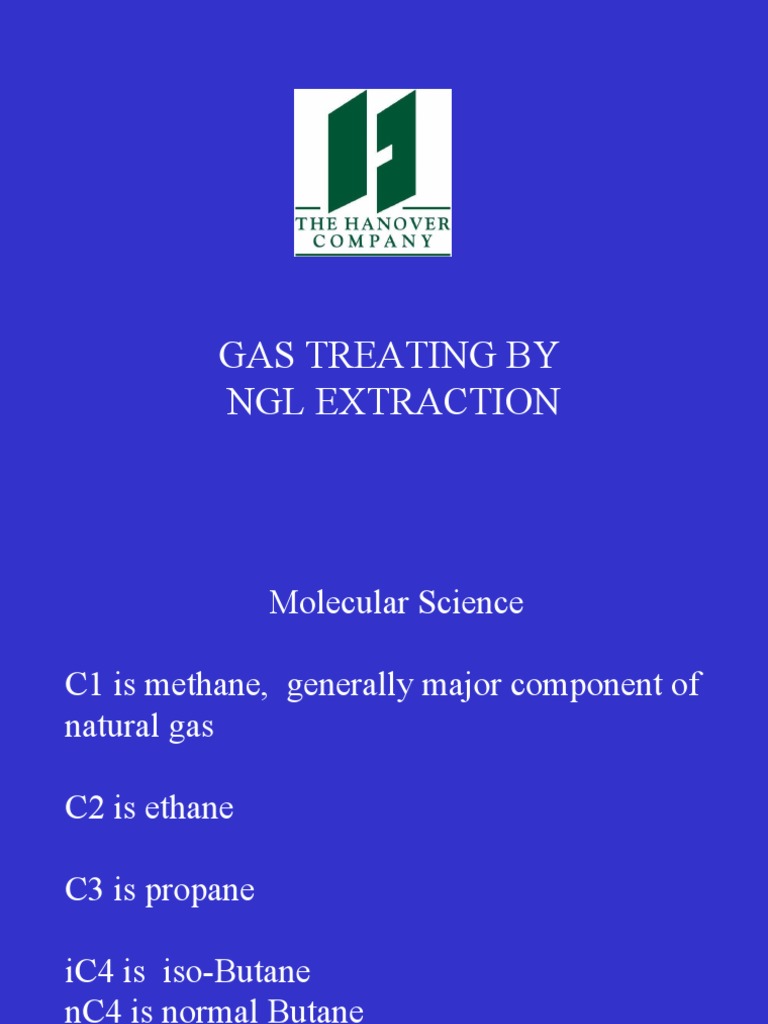 THE HANOVER COMPANY

GAS TREATING BY
NGL EXTRACTION

Molecular Science

C1 is methane, generally major component of natural gas

C2 is ethane

C3 is propane

iC4 is iso-Butane
nC4 is normal Butane